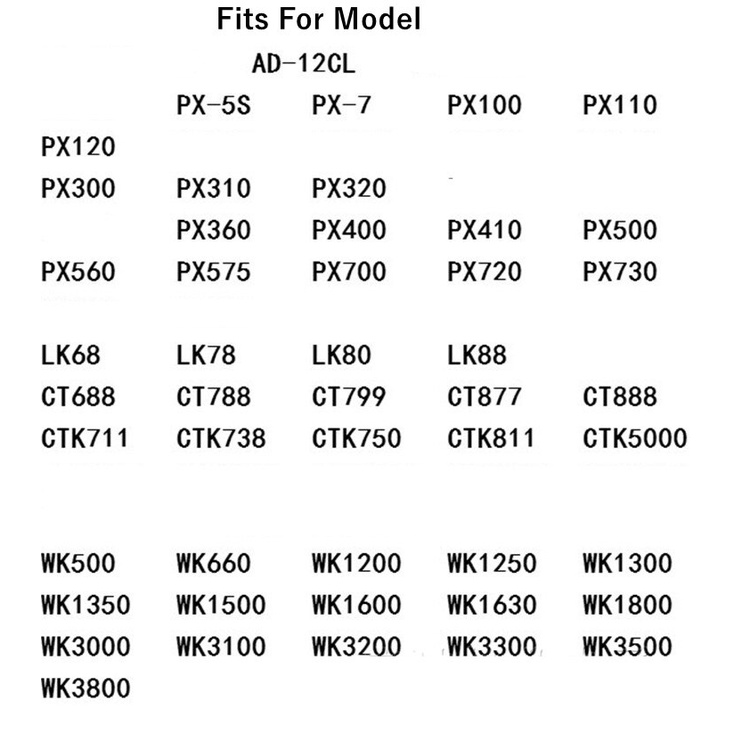 Fits For Model

AD-12CL

PX-5S PX-7 PX100 PX110

PX120

PX300 PX310 PX320

PX360 PX400 PX410 PX500

PX560 PX575 PX700 PX720 PX730

LK68 LK78 LK80 LK88

CT688 CT788 CT799 CT877 CT888

CTK711 CTK738 CTK750 CTK811 CTK5000

WK500 WK660 WK1200 WK1250 WK1300

WK1350 WK1500 WK1600 WK1630 WK1800

WK3000 WK3100 WK3200 WK3300 WK3500

WK3800